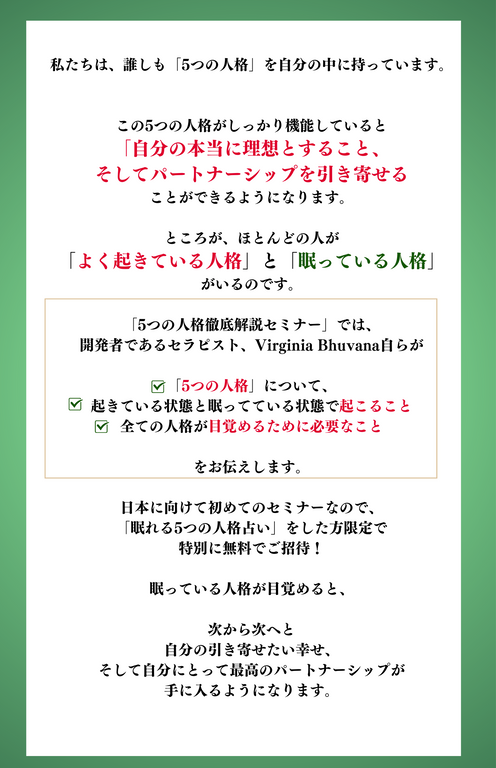 私たちは、誰しも「5つの人格」を自分の中に持っています。

この5つの人格がしっかり機能していると
「自分の本当に理想とすること、
そしてパートナーシップを引き寄せる
ことができるようになります。

ところが、ほとんどの人が
「よく起きている人格」と「眠っている人格」
がいるのです。

「5つの人格徹底解説セミナー」では、
開発者であるセラピスト、Virginia Bhuvana自らが

☑「5つの人格」について、
☑ 起きている状態と眠ってている状態で起こること
☑ 全ての人格が目覚めるために必要なこと

をお伝えします。

日本に向けて初めてのセミナーなので、
「眠れる5つの人格占い」をした方限定で
特別に無料でご招待！

眠っている人格が目覚めると、

次から次へと
自分の引き寄せたい幸せ、
そして自分にとって最高のパートナーシップが
手に入るようになります。